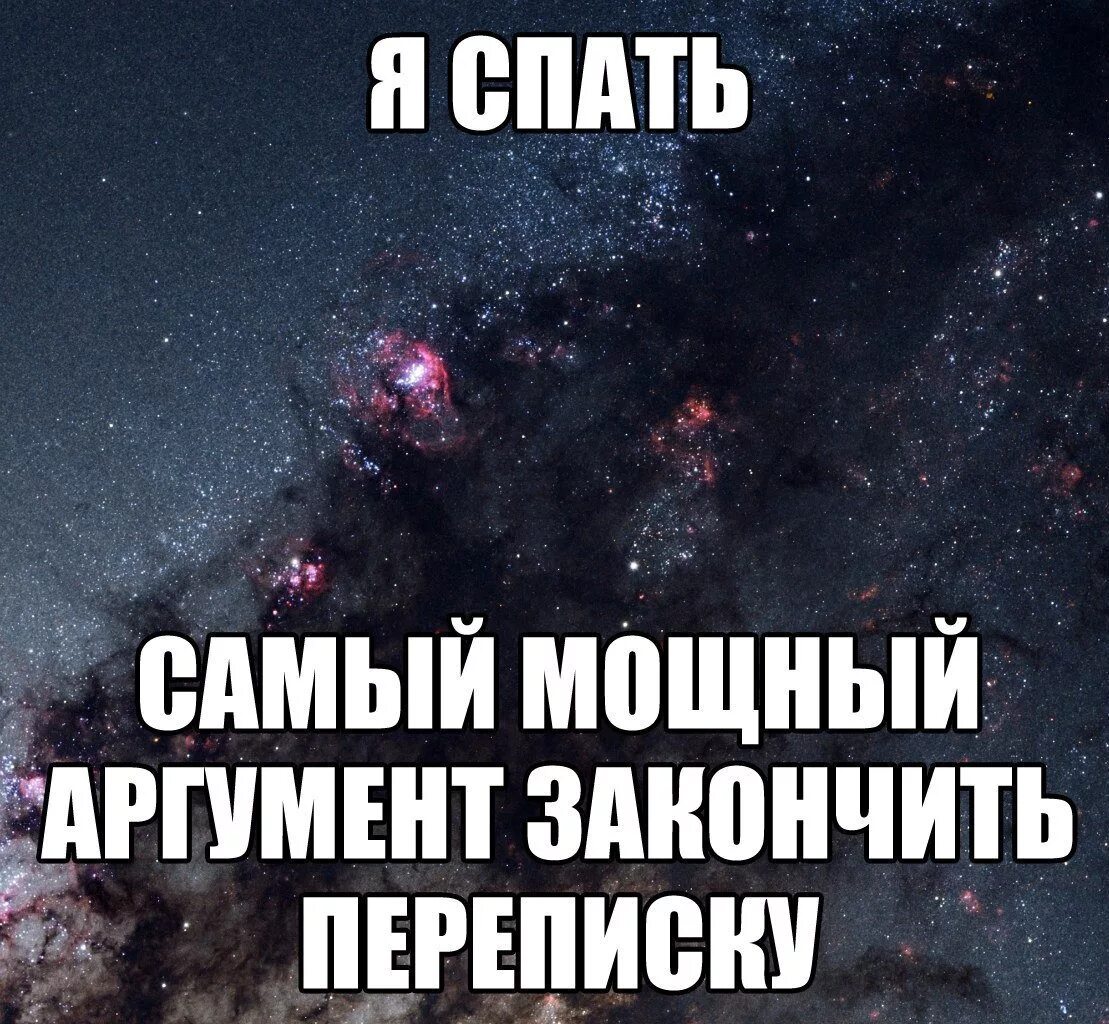 Я СПАТЬ

САМЫЙ МОЩНЫЙ АРГУМЕНТ ЗАКОНЧИТЬ ПЕРЕПИСКУ